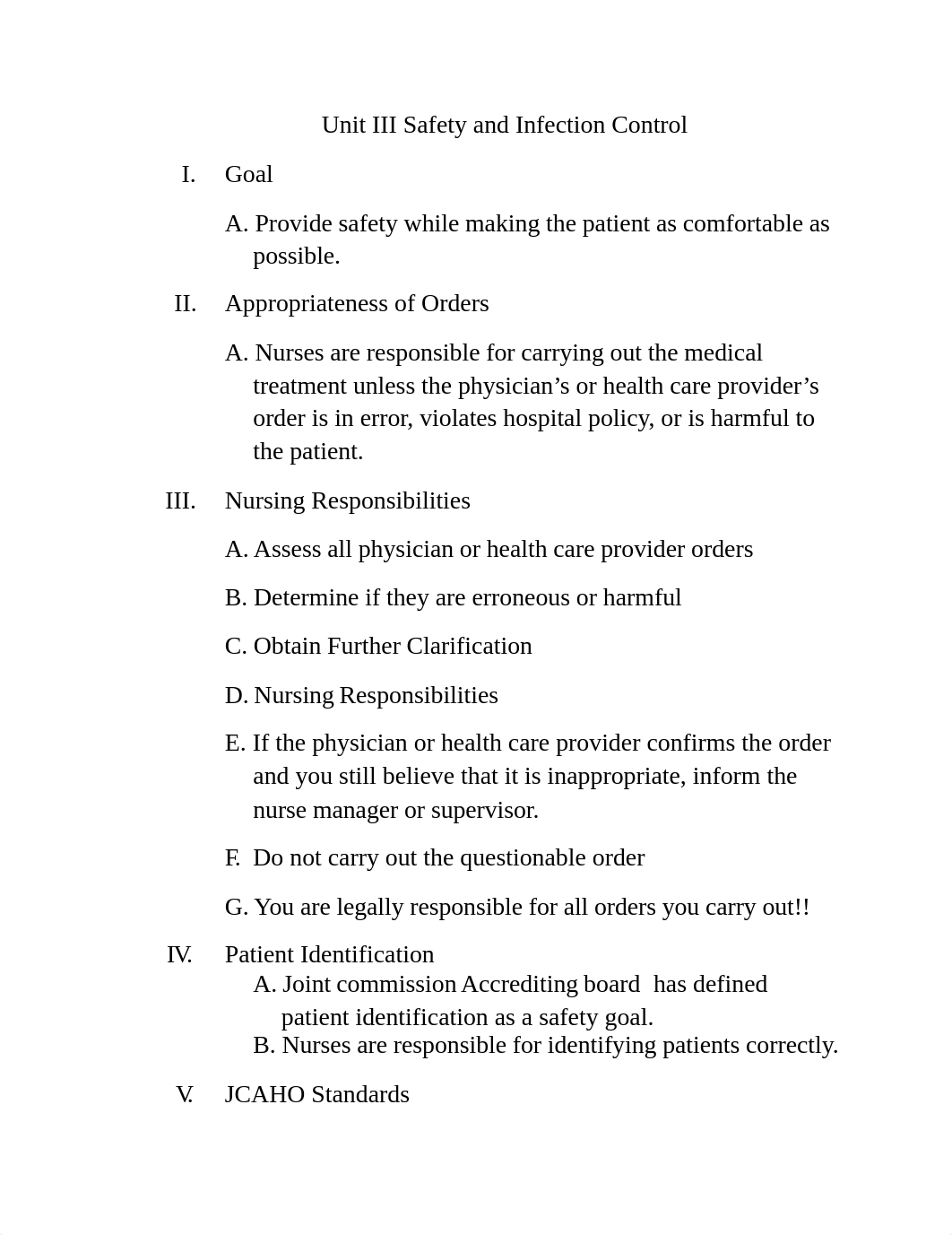 Unit III Safety and Infection Control

I. Goal

A. Provide safety while making the patient as comfortable as possible.

II. Appropriateness of Orders

A. Nurses are responsible for carrying out the medical treatment unless the physician’s or health care provider’s order is in error, violates hospital policy, or is harmful to the patient.

III. Nursing Responsibilities

A. Assess all physician or health care provider orders

B. Determine if they are erroneous or harmful

C. Obtain Further Clarification

D. Nursing Responsibilities

E. If the physician or health care provider confirms the order and you still believe that it is inappropriate, inform the nurse manager or supervisor.

F. Do not carry out the questionable order

G. You are legally responsible for all orders you carry out!!

IV. Patient Identification
A. Joint commission Accrediting board has defined patient identification as a safety goal.
B. Nurses are responsible for identifying patients correctly.

V. JCAHO Standards